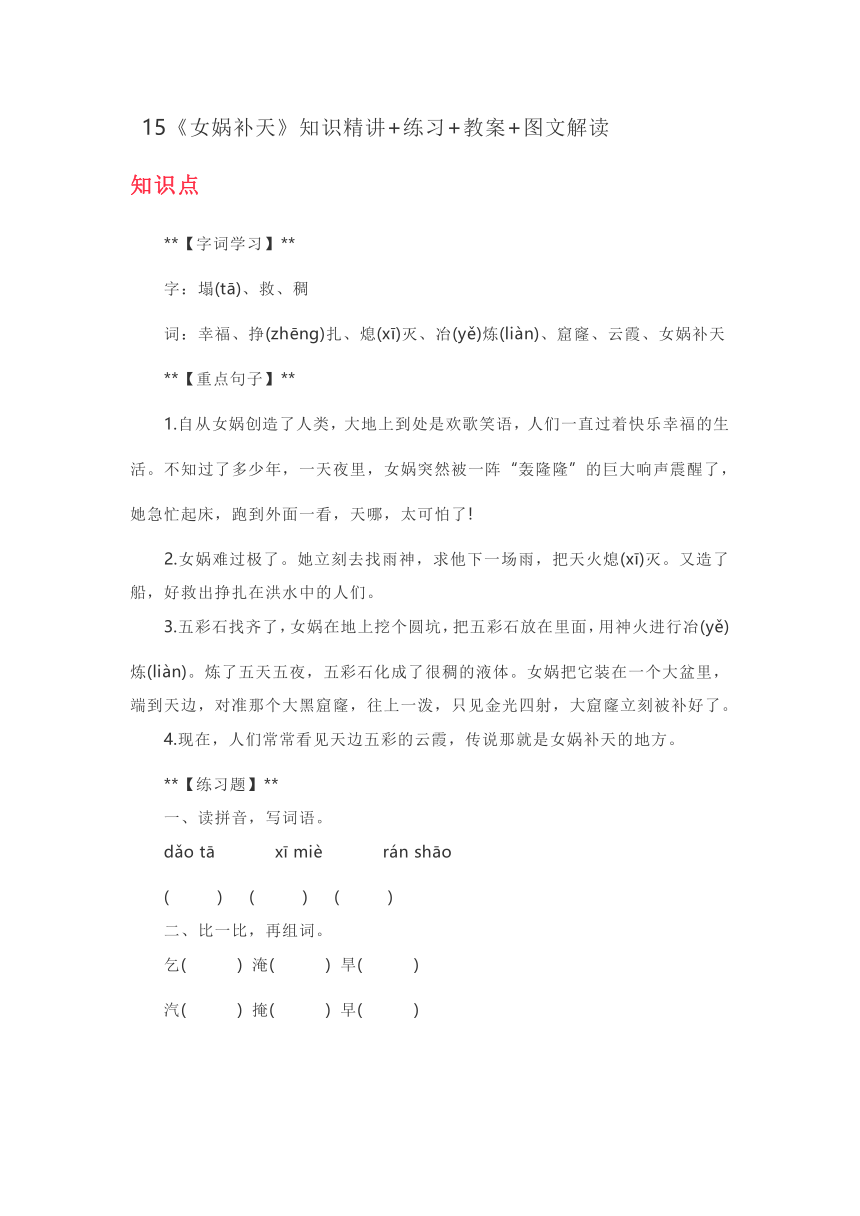 15《女娲补天》知识精讲+练习+教案+图文解读

知识点

**【字词学习】**

字：塌(tā)、救、稠

词：幸福、挣(zhēng)扎、熄(xī)灭、冶(yě)炼(liàn)、窟窿、云霞、女娲补天

**【重点句子】**

1.自从女娲创造了人类，大地上到处是欢歌笑语，人们一直过着快乐幸福的生活。不知过了多少年，一天夜里，女娲突然被一阵“轰隆隆”的巨大响声震醒了，她急忙起床，跑到外面一看，天哪，太可怕了!

2.女娲难过极了。她立刻去找雨神，求他下一场雨，把天火熄(xī)灭。又造了船，好救出挣扎在洪水中的人们。

3.五彩石找齐了，女娲在地上挖个圆坑，把五彩石放在里面，用神火进行冶(yě)炼(liàn)。炼了五天五夜，五彩石化成了很稠的液体。女娲把它装在一个大盆里，端到天边，对准那个大黑窟窿，往上一泼，只见金光四射，大窟窿立刻被补好了。

4.现在，人们常常看见天边五彩的云霞，传说那就是女娲补天的地方。

**【练习题】**

一、读拼音，写词语。

dǎo tā　　xī miè　　rán shāo

(　　)　(　　)　(　　)

二、比一比，再组词。

乞(　　) 淹(　　) 旱(　　)

汽(　　) 掩(　　) 早(　　)